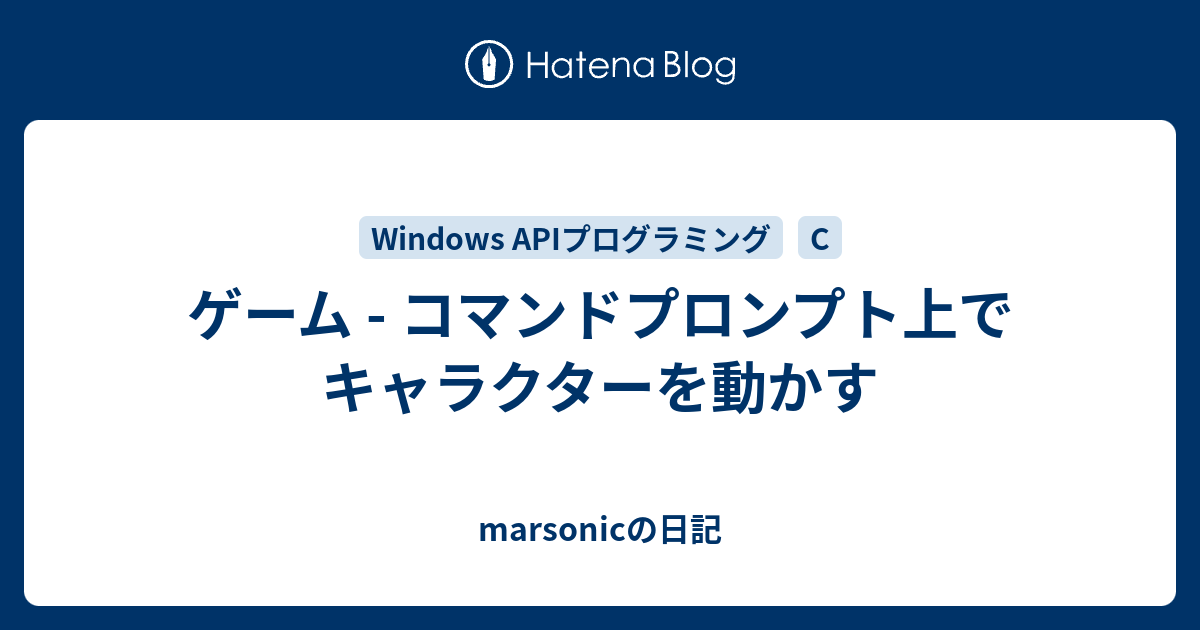 Hatena Blog

Windows APIプログラミング

C

ゲーム - コマンドプロンプト上でキャラクターを動かす

marsonicの日記